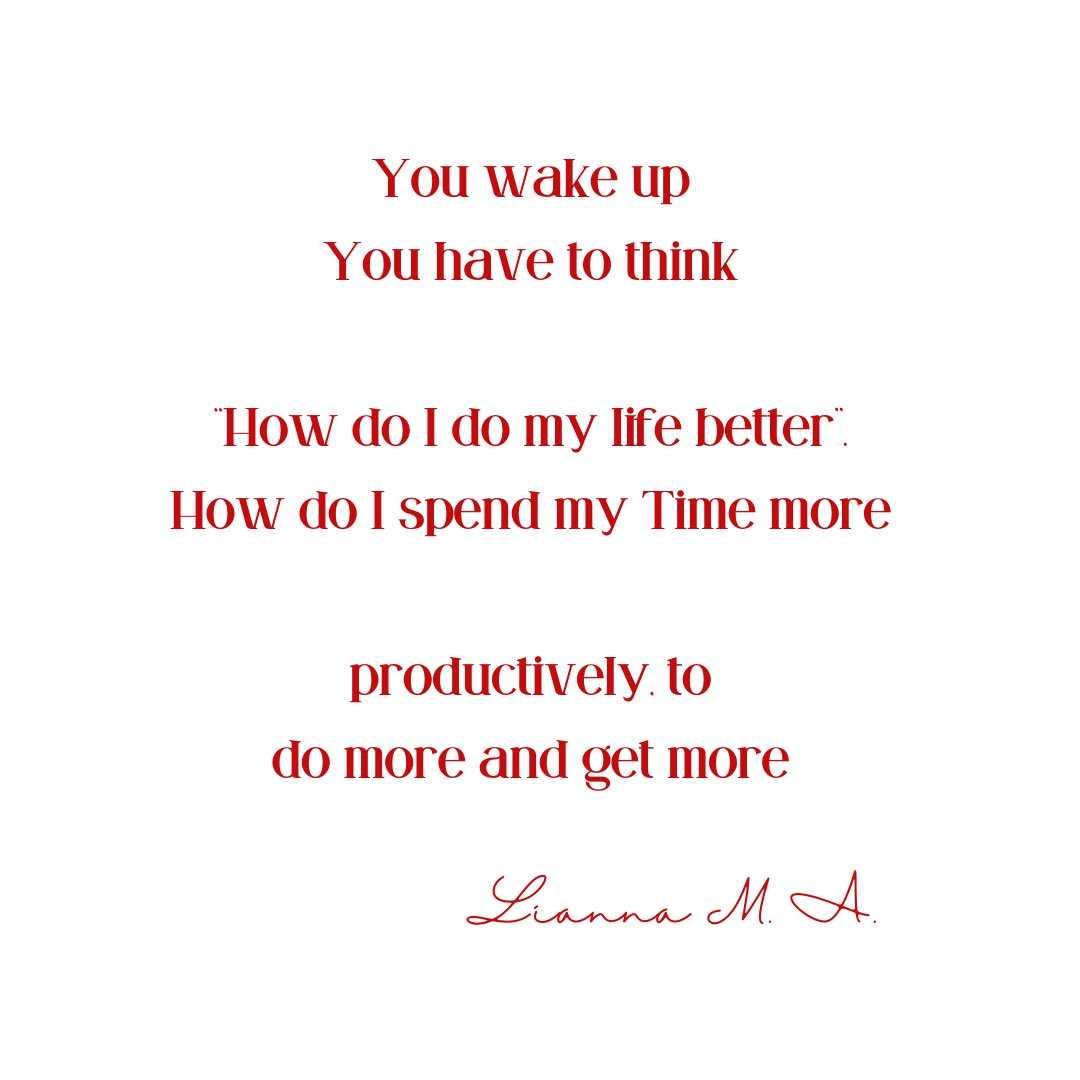 You wake up
You have to think

"How do I do my life better".
How do I spend my Time more

productively, to
do more and get more

Lianna M. A.